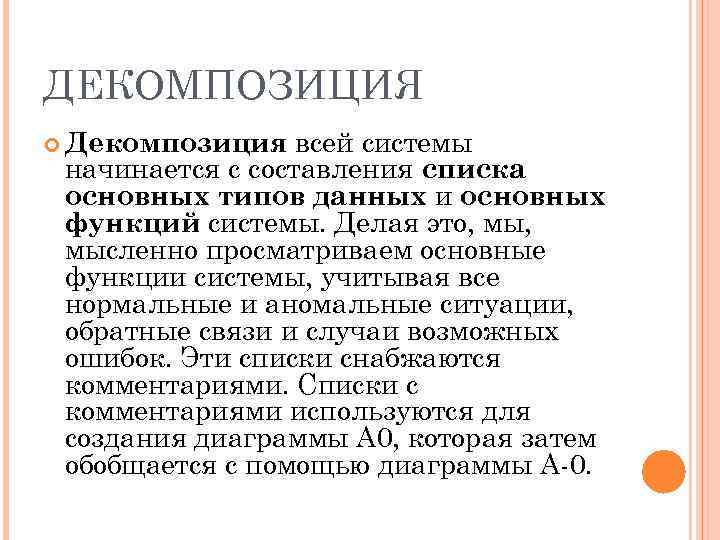 ДЕКОМПОЗИЦИЯ

Декомпозиция всей системы начинается с составления списка основных типов данных и основных функций системы. Делая это, мы, мысленно просматриваем основные функции системы, учитывая все нормальные и аномальные ситуации, обратные связи и случаи возможных ошибок. Эти списки снабжаются комментариями. Списки с комментариями используются для создания диаграммы А0, которая затем обобщается с помощью диаграммы А-0.